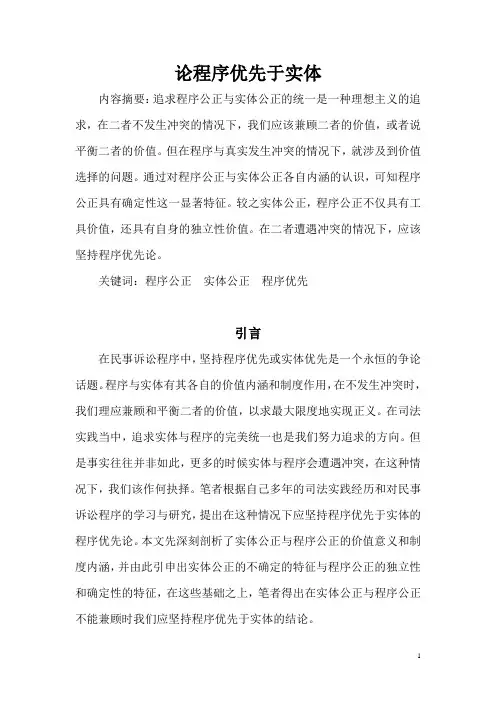 论程序优先于实体

内容摘要：追求程序公正与实体公正的统一是一种理想主义的追求，在二者不发生冲突的情况下，我们应该兼顾二者的价值，或者说平衡二者的价值。但在程序与真实发生冲突的情况下，就涉及到价值选择的问题。通过对程序公正与实体公正各自内涵的认识，可知程序公正具有确定性这一显著特征。较之实体公正，程序公正不仅具有工具价值，还具有自身的独立性价值。在二者遭遇冲突的情况下，应该坚持程序优先论。

关键词：程序公正　实体公正　程序优先

引言

在民事诉讼程序中，坚持程序优先或实体优先是一个永恒的争论话题。程序与实体有其各自的价值内涵和制度作用，在不发生冲突时，我们理应兼顾和平衡二者的价值，以求最大限度地实现正义。在司法实践当中，追求实体与程序的完美统一也是我们努力追求的方向。但是事实往往并非如此，更多的时候实体与程序会遭遇冲突，在这种情况下，我们该作何抉择。笔者根据自己多年的司法实践经历和对民事诉讼程序的学习与研究，提出在这种情况下应坚持程序优先于实体的程序优先论。本文先深刻剖析了实体公正与程序公正的价值意义和制度内涵，并由此引申出实体公正的不确定的特征与程序公正的独立性和确定性的特征，在这些基础之上，笔者得出在实体公正与程序公正不能兼顾时我们应坚持程序优先于实体的结论。

1